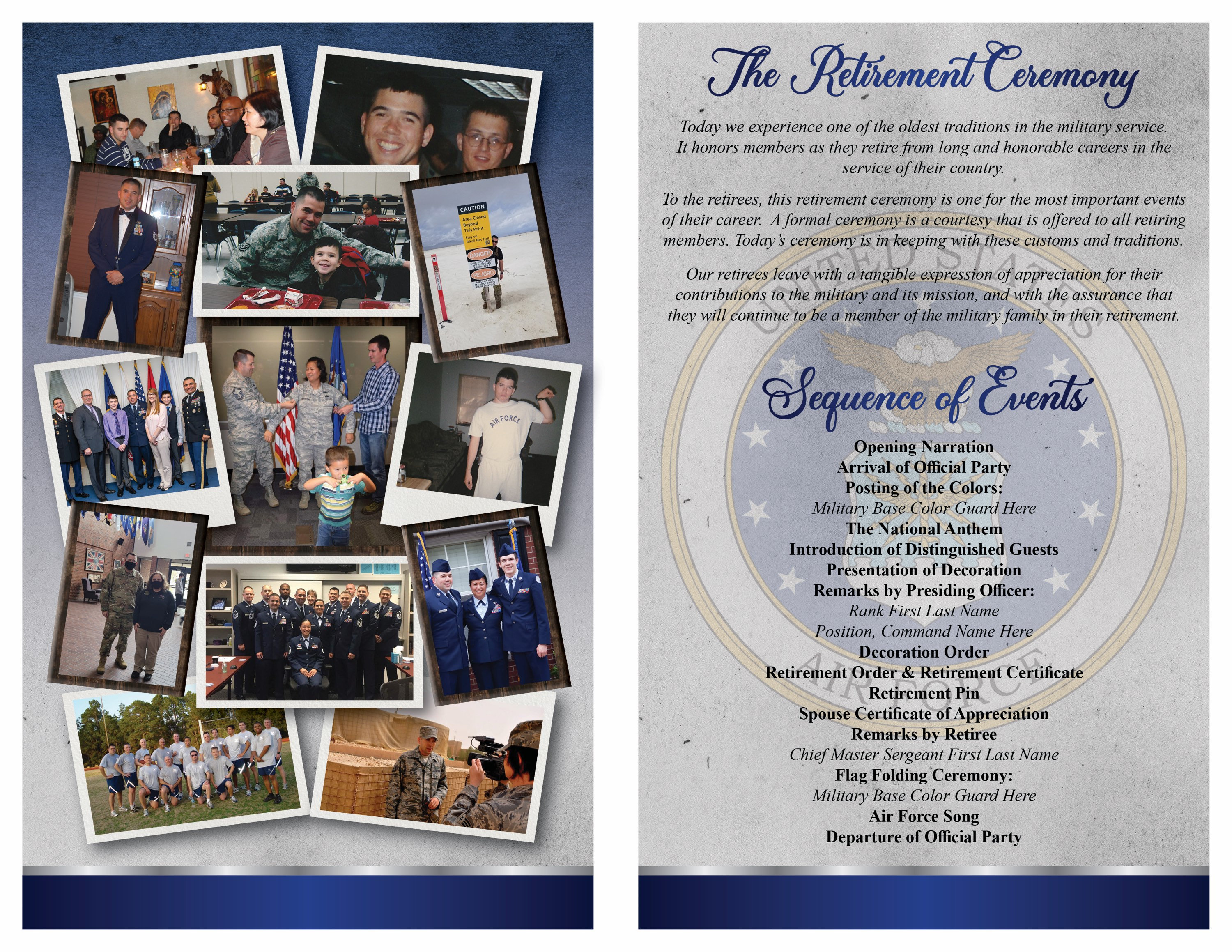 CAUTION
Area Closed Beyond This Point
Stay on Alkali Flat Trail
DANGER
PELIGRO

AIR FORCE

The Retirement Ceremony

Today we experience one of the oldest traditions in the military service. It honors members as they retire from long and honorable careers in the service of their country.

To the retirees, this retirement ceremony is one for the most important events of their career. A formal ceremony is a courtesy that is offered to all retiring members. Today's ceremony is in keeping with these customs and traditions.

Our retirees leave with a tangible expression of appreciation for their contributions to the military and its mission, and with the assurance that they will continue to be a member of the military family in their retirement.

UNITED STATES AIR FORCE

Sequence of Events

Opening Narration
Arrival of Official Party
Posting of the Colors:
Military Base Color Guard Here
The National Anthem
Introduction of Distinguished Guests
Presentation of Decoration
Remarks by Presiding Officer:
Rank First Last Name
Position, Command Name Here
Decoration Order
Retirement Order & Retirement Certificate
Retirement Pin
Spouse Certificate of Appreciation
Remarks by Retiree
Chief Master Sergeant First Last Name
Flag Folding Ceremony:
Military Base Color Guard Here
Air Force Song
Departure of Official Party